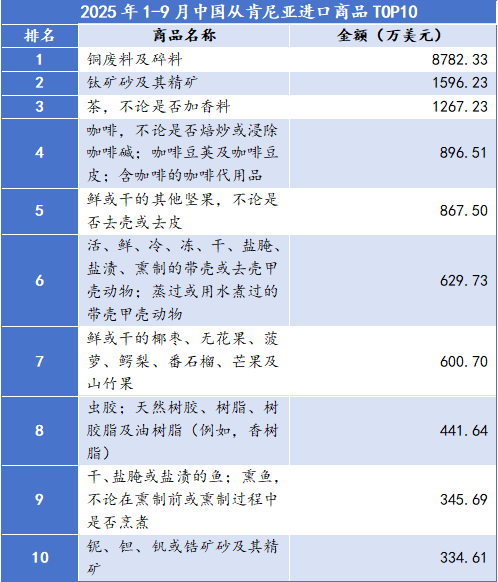 2025年1-9月中国从肯尼亚进口商品TOP10

| 排名 | 商品名称 | 金额（万美元） |
|---|---|---|
| 1 | 铜废料及碎料 | 8782.33 |
| 2 | 钛矿砂及其精矿 | 1596.23 |
| 3 | 茶，不论是否加香料 | 1267.23 |
| 4 | 咖啡，不论是否焙炒或浸除咖啡碱；咖啡豆荚及咖啡豆皮；含咖啡的咖啡代用品 | 896.51 |
| 5 | 鲜或干的其他坚果，不论是否去壳或去皮 | 867.50 |
| 6 | 活、鲜、冷、冻、干、盐腌、盐渍、熏制的带壳或去壳甲壳动物；蒸过或用水煮过的带壳甲壳动物 | 629.73 |
| 7 | 鲜或干的椰枣、无花果、菠萝、鳄梨、番石榴、芒果及山竹果 | 600.70 |
| 8 | 虫胶；天然树胶、树脂、树胶脂及油树脂（例如，香树脂） | 441.64 |
| 9 | 干、盐腌或盐渍的鱼；熏鱼，不论在熏制前或熏制过程中是否烹煮 | 345.69 |
| 10 | 铌、钽、钒或锆矿砂及其精矿 | 334.61 |